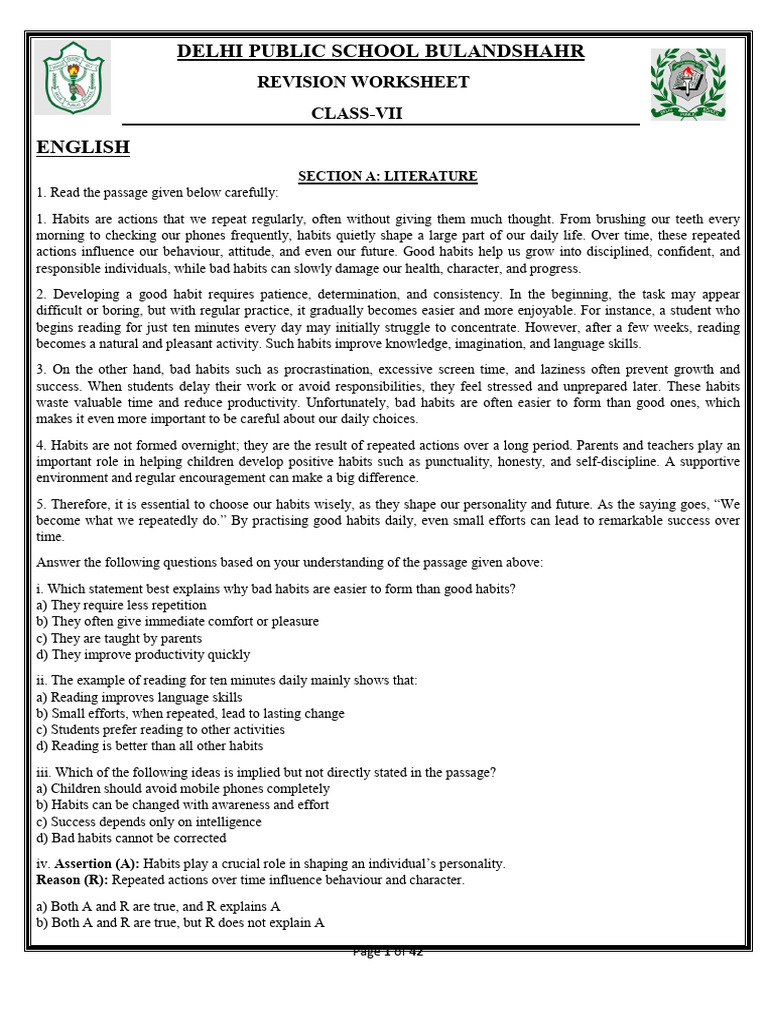 DELHI PUBLIC SCHOOL BULANDSHAHR

REVISION WORKSHEET

CLASS-VII

ENGLISH

SECTION A: LITERATURE

1. Read the passage given below carefully:

1. Habits are actions that we repeat regularly, often without giving them much thought. From brushing our teeth every morning to checking our phones frequently, habits quietly shape a large part of our daily life. Over time, these repeated actions influence our behaviour, attitude, and even our future. Good habits help us grow into disciplined, confident, and responsible individuals, while bad habits can slowly damage our health, character, and progress.

2. Developing a good habit requires patience, determination, and consistency. In the beginning, the task may appear difficult or boring, but with regular practice, it gradually becomes easier and more enjoyable. For instance, a student who begins reading for just ten minutes every day may initially struggle to concentrate. However, after a few weeks, reading becomes a natural and pleasant activity. Such habits improve knowledge, imagination, and language skills.

3. On the other hand, bad habits such as procrastination, excessive screen time, and laziness often prevent growth and success. When students delay their work or avoid responsibilities, they feel stressed and unprepared later. These habits waste valuable time and reduce productivity. Unfortunately, bad habits are often easier to form than good ones, which makes it even more important to be careful about our daily choices.

4. Habits are not formed overnight; they are the result of repeated actions over a long period. Parents and teachers play an important role in helping children develop positive habits such as punctuality, honesty, and self-discipline. A supportive environment and regular encouragement can make a big difference.

5. Therefore, it is essential to choose our habits wisely, as they shape our personality and future. As the saying goes, "We become what we repeatedly do." By practising good habits daily, even small efforts can lead to remarkable success over time.

Answer the following questions based on your understanding of the passage given above:

i. Which statement best explains why bad habits are easier to form than good habits?
a) They require less repetition
b) They often give immediate comfort or pleasure
c) They are taught by parents
d) They improve productivity quickly

ii. The example of reading for ten minutes daily mainly shows that:
a) Reading improves language skills
b) Small efforts, when repeated, lead to lasting change
c) Students prefer reading to other activities
d) Reading is better than all other habits

iii. Which of the following ideas is implied but not directly stated in the passage?
a) Children should avoid mobile phones completely
b) Habits can be changed with awareness and effort
c) Success depends only on intelligence
d) Bad habits cannot be corrected

iv. Assertion (A): Habits play a crucial role in shaping an individual's personality.
Reason (R): Repeated actions over time influence behaviour and character.

a) Both A and R are true, and R explains A
b) Both A and R are true, but R does not explain A

Page 1 of 42